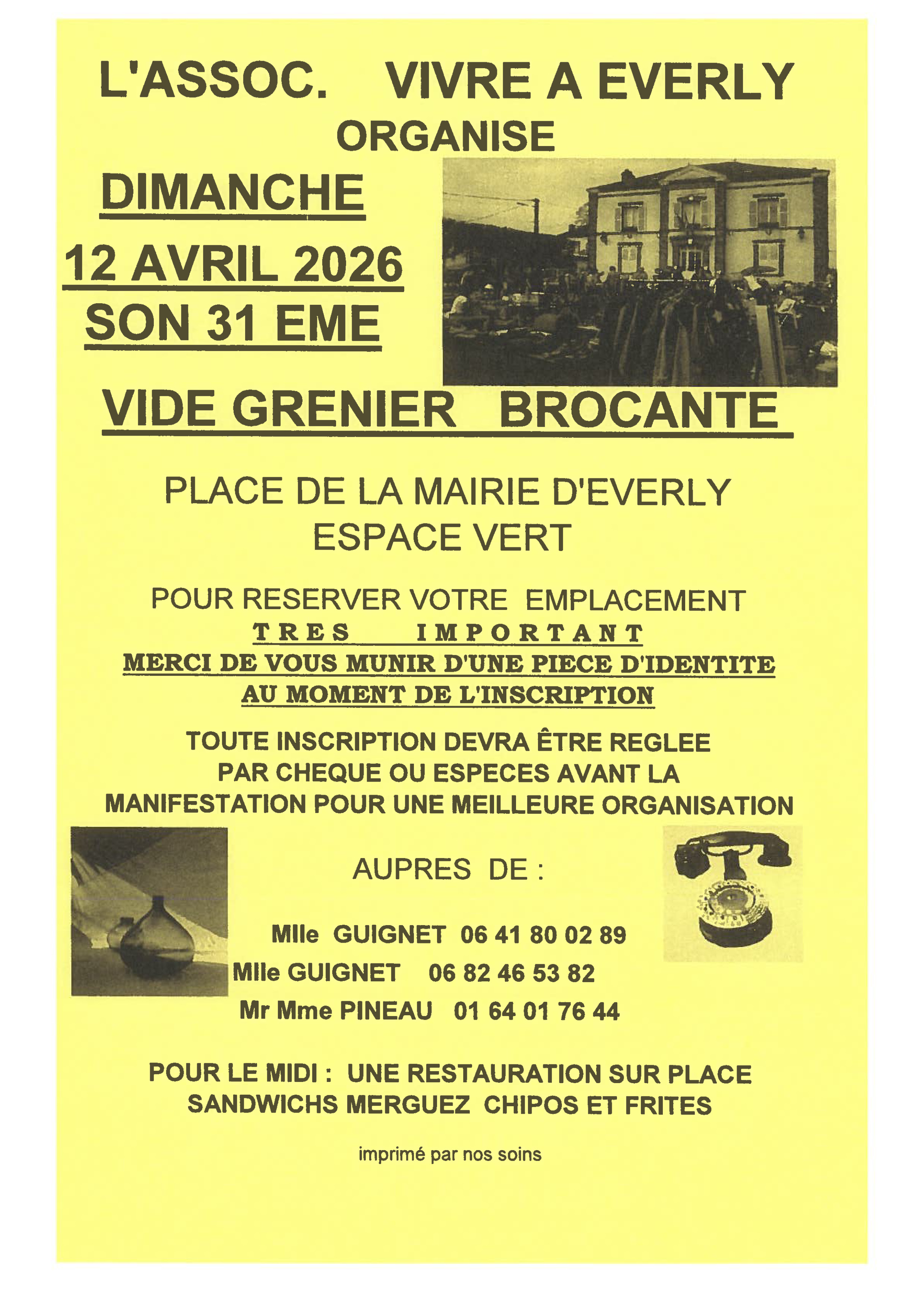 L'ASSOC. VIVRE A EVERLY
ORGANISE

DIMANCHE
12 AVRIL 2026
SON 31 EME

VIDE GRENIER BROCANTE

PLACE DE LA MAIRIE D'EVERLY
ESPACE VERT

POUR RESERVER VOTRE EMPLACEMENT
TRES IMPORTANT
MERCI DE VOUS MUNIR D'UNE PIECE D'IDENTITE
AU MOMENT DE L'INSCRIPTION

TOUTE INSCRIPTION DEVRA ÊTRE REGLEE
PAR CHEQUE OU ESPECES AVANT LA
MANIFESTATION POUR UNE MEILLEURE ORGANISATION

AUPRES DE :

Mlle GUIGNET 06 41 80 02 89
Mlle GUIGNET 06 82 46 53 82
Mr Mme PINEAU 01 64 01 76 44

POUR LE MIDI : UNE RESTAURATION SUR PLACE
SANDWICHS MERGUEZ CHIPOS ET FRITES

imprimé par nos soins